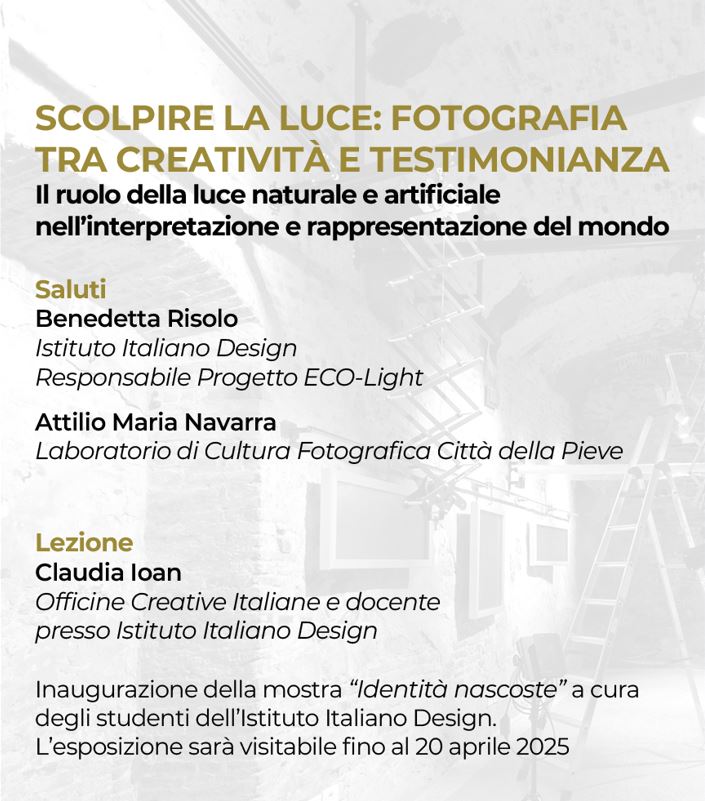 SCOLPIRE LA LUCE: FOTOGRAFIA TRA CREATIVITÀ E TESTIMONIANZA
Il ruolo della luce naturale e artificiale nell'interpretazione e rappresentazione del mondo

Saluti
Benedetta Risolo
Istituto Italiano Design
Responsabile Progetto ECO-Light

Attilio Maria Navarra
Laboratorio di Cultura Fotografica Città della Pieve

Lezione
Claudia Ioan
Officine Creative Italiane e docente presso Istituto Italiano Design

Inaugurazione della mostra "Identità nascoste" a cura degli studenti dell'Istituto Italiano Design.
L'esposizione sarà visitabile fino al 20 aprile 2025